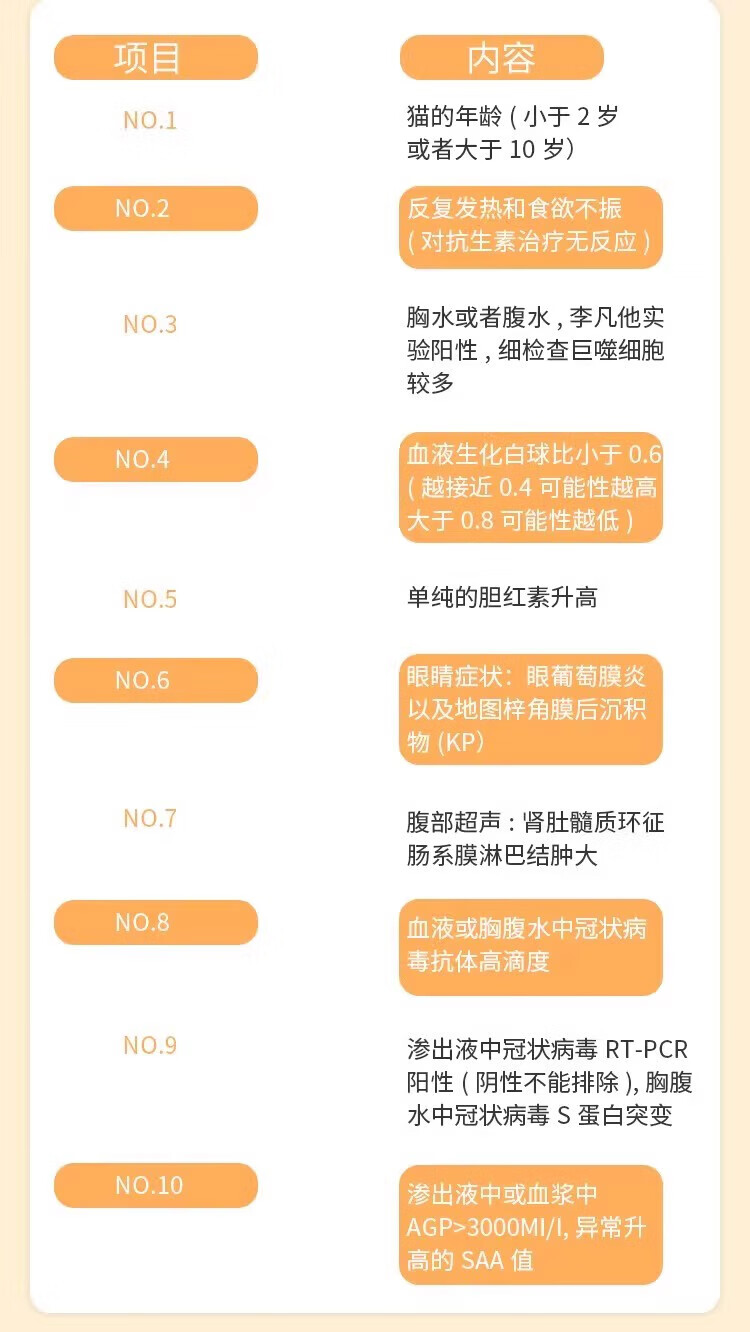 | 项目 | 内容 |
|---|---|
| NO.1 | 猫的年龄(小于2岁或者大于10岁) |
| NO.2 | 反复发热和食欲不振(对抗生素治疗无反应) |
| NO.3 | 胸水或者腹水,李凡他实验阳性,细检查巨噬细胞较多 |
| NO.4 | 血液生化白球比小于0.6(越接近0.4可能性越高大于0.8可能性越低) |
| NO.5 | 单纯的胆红素升高 |
| NO.6 | 眼睛症状:眼葡萄膜炎以及地图梓角膜后沉积物(KP) |
| NO.7 | 腹部超声:肾肚髓质环征肠系膜淋巴结肿大 |
| NO.8 | 血液或胸腹水中冠状病毒抗体高滴度 |
| NO.9 | 渗出液中冠状病毒RT-PCR阳性(阴性不能排除),胸腹水中冠状病毒S蛋白突变 |
| NO.10 | 渗出液中或血浆中AGP>3000MI/I,异常升高的SAA值 |